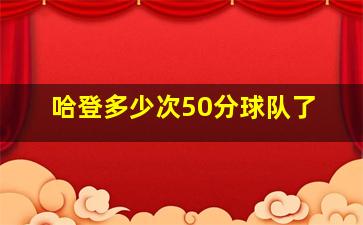 哈登多少次50分球队了